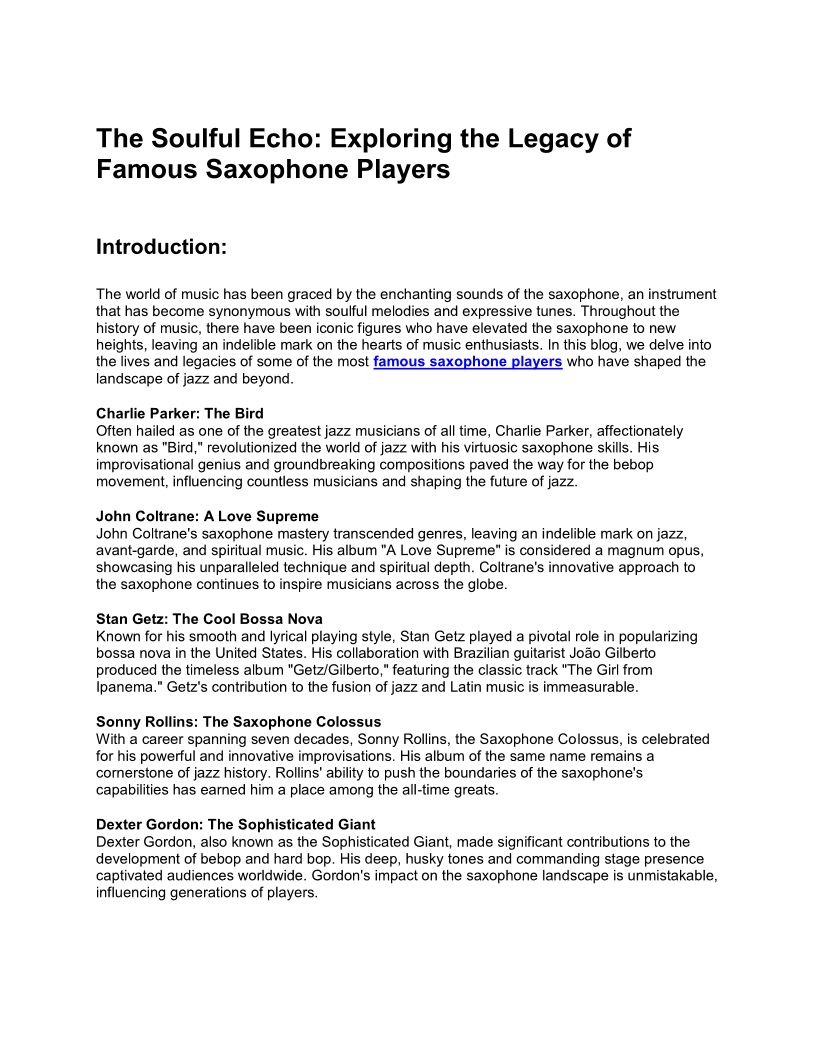 The Soulful Echo: Exploring the Legacy of Famous Saxophone Players

Introduction:

The world of music has been graced by the enchanting sounds of the saxophone, an instrument that has become synonymous with soulful melodies and expressive tunes. Throughout the history of music, there have been iconic figures who have elevated the saxophone to new heights, leaving an indelible mark on the hearts of music enthusiasts. In this blog, we delve into the lives and legacies of some of the most famous saxophone players who have shaped the landscape of jazz and beyond.

Charlie Parker: The Bird
Often hailed as one of the greatest jazz musicians of all time, Charlie Parker, affectionately known as "Bird," revolutionized the world of jazz with his virtuosic saxophone skills. His improvisational genius and groundbreaking compositions paved the way for the bebop movement, influencing countless musicians and shaping the future of jazz.

John Coltrane: A Love Supreme
John Coltrane's saxophone mastery transcended genres, leaving an indelible mark on jazz, avant-garde, and spiritual music. His album "A Love Supreme" is considered a magnum opus, showcasing his unparalleled technique and spiritual depth. Coltrane's innovative approach to the saxophone continues to inspire musicians across the globe.

Stan Getz: The Cool Bossa Nova
Known for his smooth and lyrical playing style, Stan Getz played a pivotal role in popularizing bossa nova in the United States. His collaboration with Brazilian guitarist João Gilberto produced the timeless album "Getz/Gilberto," featuring the classic track "The Girl from Ipanema." Getz's contribution to the fusion of jazz and Latin music is immeasurable.

Sonny Rollins: The Saxophone Colossus
With a career spanning seven decades, Sonny Rollins, the Saxophone Colossus, is celebrated for his powerful and innovative improvisations. His album of the same name remains a cornerstone of jazz history. Rollins' ability to push the boundaries of the saxophone's capabilities has earned him a place among the all-time greats.

Dexter Gordon: The Sophisticated Giant
Dexter Gordon, also known as the Sophisticated Giant, made significant contributions to the development of bebop and hard bop. His deep, husky tones and commanding stage presence captivated audiences worldwide. Gordon's impact on the saxophone landscape is unmistakable, influencing generations of players.